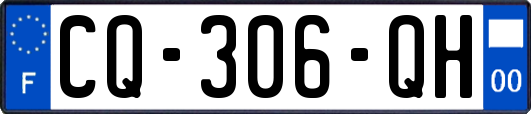 F
CQ-306-QH
00